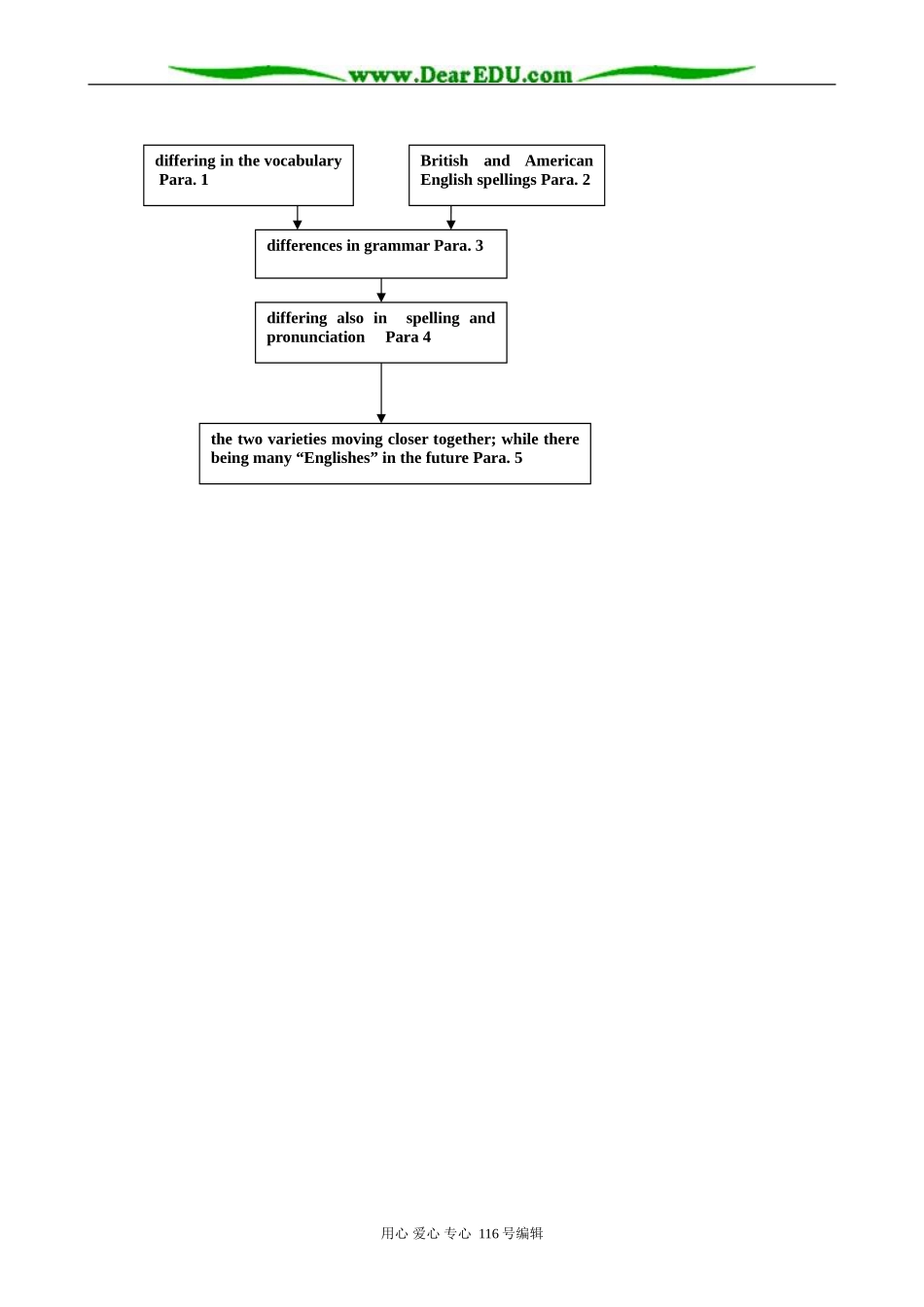 www.DearEDU.com

differing in the vocabulary Para. 1

British and American English spellings Para. 2

differences in grammar Para. 3

differing also in spelling and pronunciation Para 4

the two varieties moving closer together; while there being many "Englishes" in the future Para. 5

用心 爱心 专心 116号编辑